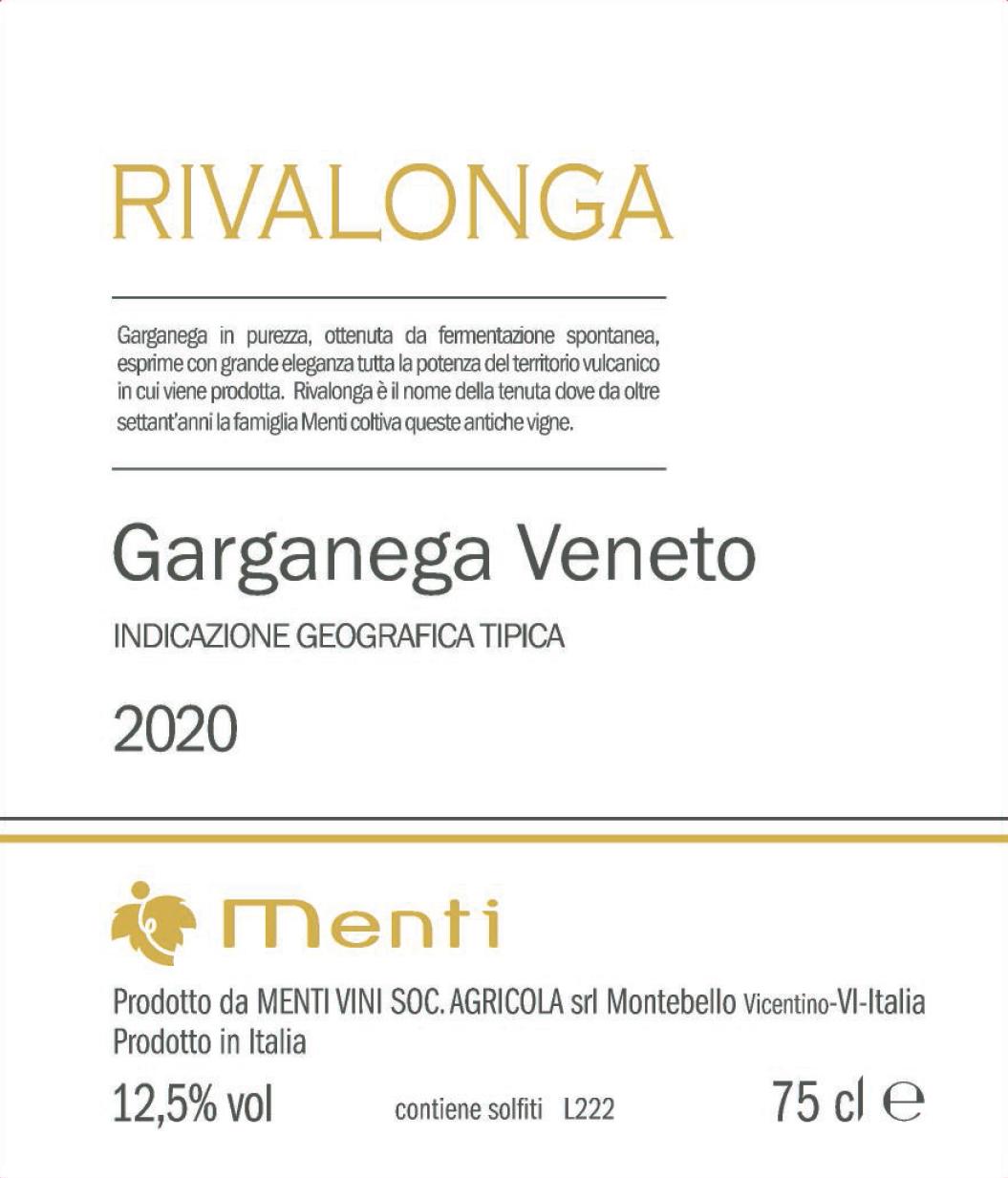 RIVALONGA

Garganega in purezza, ottenuta da fermentazione spontanea, esprime con grande eleganza tutta la potenza del territorio vulcanico in cui viene prodotta. Rivalonga è il nome della tenuta dove da oltre settant'anni la famiglia Menti coltiva queste antiche vigne.

Garganega Veneto

INDICAZIONE GEOGRAFICA TIPICA

2020

Menti

Prodotto da MENTI VINI SOC. AGRICOLA srl Montebello Vicentino-VI-Italia
Prodotto in Italia

12,5% vol contiene solfiti L222 75 cl ℮